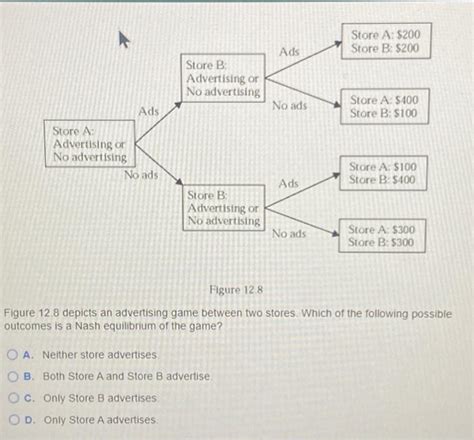 Store A: Advertising or No advertising

Ads

No ads

Store B: Advertising or No advertising

Ads

No ads

Store A: \$200
Store B: \$200

Store A: \$400
Store B: \$100

Store B: Advertising or No advertising

Ads

No ads

Store A: \$100
Store B: \$400

Store A: \$300
Store B: \$300

Figure 12.8

Figure 12.8 depicts an advertising game between two stores. Which of the following possible outcomes is a Nash equilibrium of the game?

A. Neither store advertises.

B. Both Store A and Store B advertise.

C. Only Store B advertises.

D. Only Store A advertises.